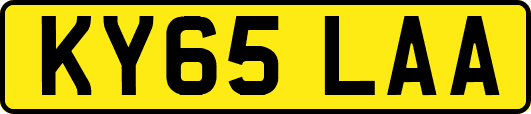 KY65 LAA